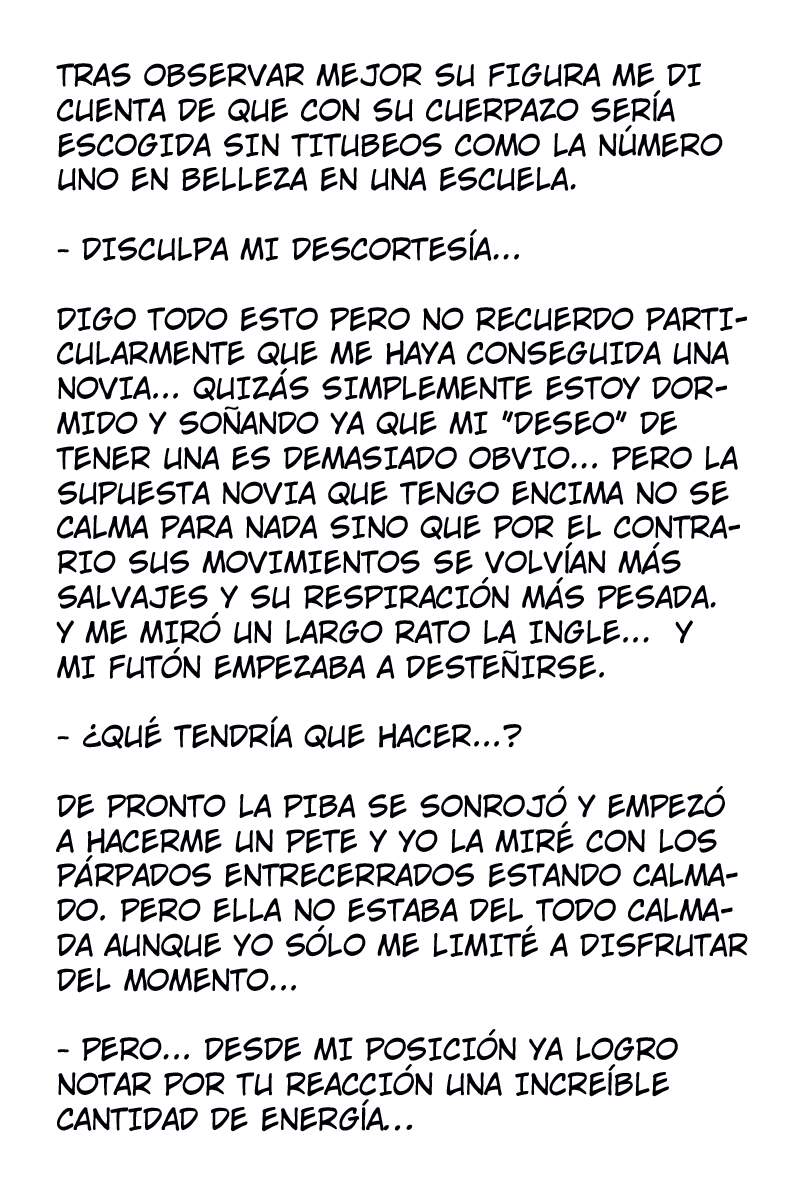 TRAS OBSERVAR MEJOR SU FIGURA ME DI CUENTA DE QUE CON SU CUERPAZO SERÍA ESCOGIDA SIN TITUBEOS COMO LA NÚMERO UNO EN BELLEZA EN UNA ESCUELA.

- DISCULPA MI DESCORTESÍA...

DIGO TODO ESTO PERO NO RECUERDO PARTICULARMENTE QUE ME HAYA CONSEGUIDA UNA NOVIA... QUIZÁS SIMPLEMENTE ESTOY DORMIDO Y SOÑANDO YA QUE MI "DESEO" DE TENER UNA ES DEMASIADO OBVIO... PERO LA SUPUESTA NOVIA QUE TENGO ENCIMA NO SE CALMA PARA NADA SINO QUE POR EL CONTRARIO SUS MOVIMIENTOS SE VOLVÍAN MÁS SALVAJES Y SU RESPIRACIÓN MÁS PESADA. Y ME MIRÓ UN LARGO RATO LA INGLE... Y MI FUTÓN EMPEZABA A DESTEÑIRSE.

- ¿QUÉ TENDRÍA QUE HACER...?

DE PRONTO LA PIBA SE SONROJÓ Y EMPEZÓ A HACERME UN PETE Y YO LA MIRÉ CON LOS PÁRPADOS ENTRECERRADOS ESTANDO CALMADO. PERO ELLA NO ESTABA DEL TODO CALMADA AUNQUE YO SÓLO ME LIMITÉ A DISFRUTAR DEL MOMENTO...

- PERO... DESDE MI POSICIÓN YA LOGRO NOTAR POR TU REACCIÓN UNA INCREÍBLE CANTIDAD DE ENERGÍA...